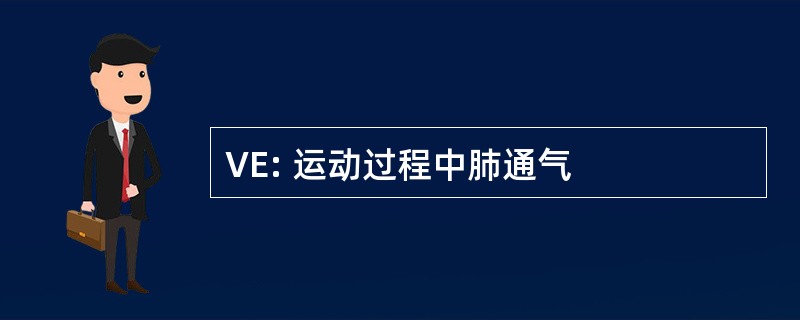 VE: 运动过程中肺通气